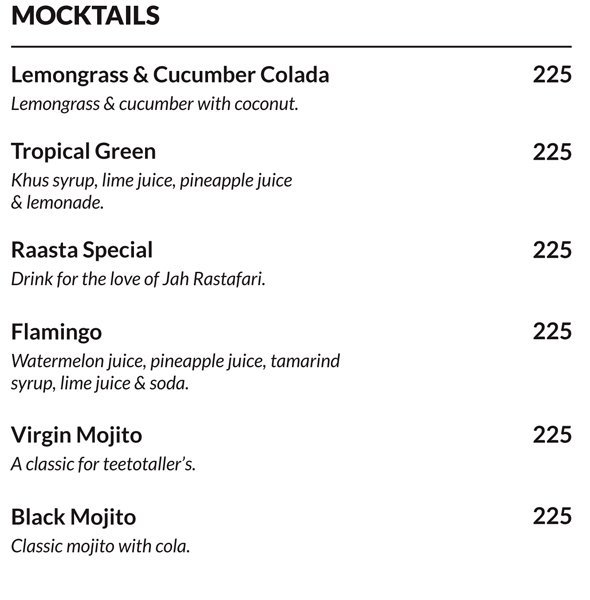 MOCKTAILS

Lemongrass & Cucumber Colada 225
Lemongrass & cucumber with coconut.

Tropical Green 225
Khus syrup, lime juice, pineapple juice & lemonade.

Raasta Special 225
Drink for the love of Jah Rastafari.

Flamingo 225
Watermelon juice, pineapple juice, tamarind syrup, lime juice & soda.

Virgin Mojito 225
A classic for teetotaller's.

Black Mojito 225
Classic mojito with cola.